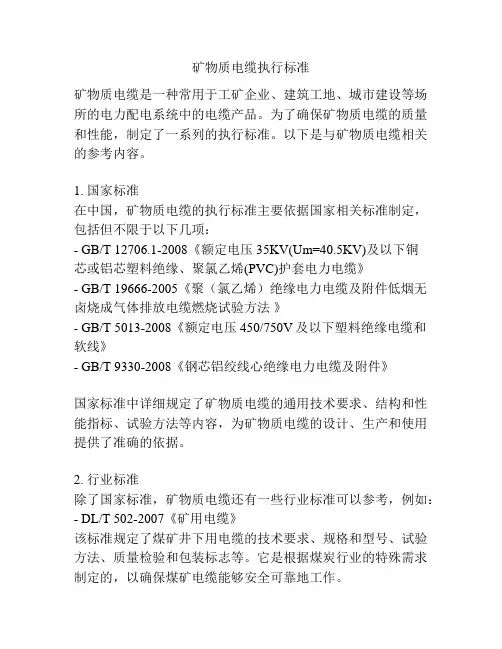 矿物质电缆执行标准

矿物质电缆是一种常用于工矿企业、建筑工地、城市建设等场所的电力配电系统中的电缆产品。为了确保矿物质电缆的质量和性能，制定了一系列的执行标准。以下是与矿物质电缆相关的参考内容。

1. 国家标准
在中国，矿物质电缆的执行标准主要依据国家相关标准制定，包括但不限于以下几项：
- GB/T 12706.1-2008《额定电压 35KV(Um=40.5KV)及以下铜芯或铝芯塑料绝缘、聚氯乙烯(PVC)护套电力电缆》
- GB/T 19666-2005《聚（氯乙烯）绝缘电力电缆及附件低烟无卤烧成气体排放电缆燃烧试验方法 》
- GB/T 5013-2008《额定电压 450/750V 及以下塑料绝缘电缆和软线》
- GB/T 9330-2008《钢芯铝绞线心绝缘电力电缆及附件》

国家标准中详细规定了矿物质电缆的通用技术要求、结构和性能指标、试验方法等内容，为矿物质电缆的设计、生产和使用提供了准确的依据。

2. 行业标准
除了国家标准，矿物质电缆还有一些行业标准可以参考，例如：
- DL/T 502-2007《矿用电缆》
该标准规定了煤矿井下用电缆的技术要求、规格和型号、试验方法、质量检验和包装标志等。它是根据煤炭行业的特殊需求制定的，以确保煤矿电缆能够安全可靠地工作。